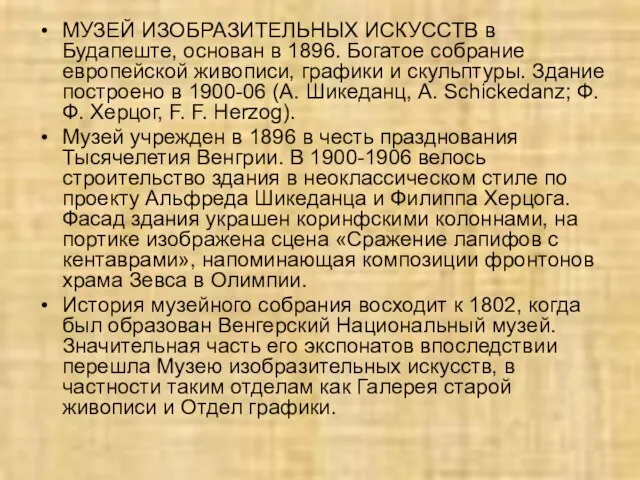 • МУЗЕЙ ИЗОБРАЗИТЕЛЬНЫХ ИСКУССТВ в Будапеште, основан в 1896. Богатое собрание европейской живописи, графики и скульптуры. Здание построено в 1900-06 (А. Шикеданц, A. Schickedanz; Ф. Ф. Херцог, F. F. Herzog).

• Музей учрежден в 1896 в честь празднования Тысячелетия Венгрии. В 1900-1906 велось строительство здания в неоклассическом стиле по проекту Альфреда Шикеданца и Филиппа Херцога. Фасад здания украшен коринфскими колоннами, на портике изображена сцена «Сражение лапифов с кентаврами», напоминающая композиции фронтонов храма Зевса в Олимпии.

• История музейного собрания восходит к 1802, когда был образован Венгерский Национальный музей. Значительная часть его экспонатов впоследствии перешла Музею изобразительных искусств, в частности таким отделам как Галерея старой живописи и Отдел графики.